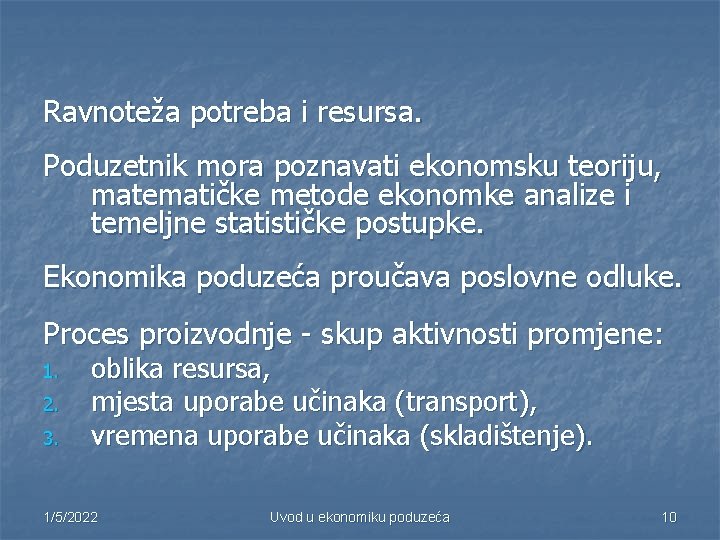 Ravnoteža potreba i resursa.

Poduzetnik mora poznavati ekonomsku teoriju, matematičke metode ekonomke analize i temeljne statističke postupke.

Ekonomika poduzeća proučava poslovne odluke.

Proces proizvodnje - skup aktivnosti promjene:
1. oblika resursa,
2. mjesta uporabe učinaka (transport),
3. vremena uporabe učinaka (skladištenje).

1/5/2022 Uvod u ekonomiku poduzeća 10